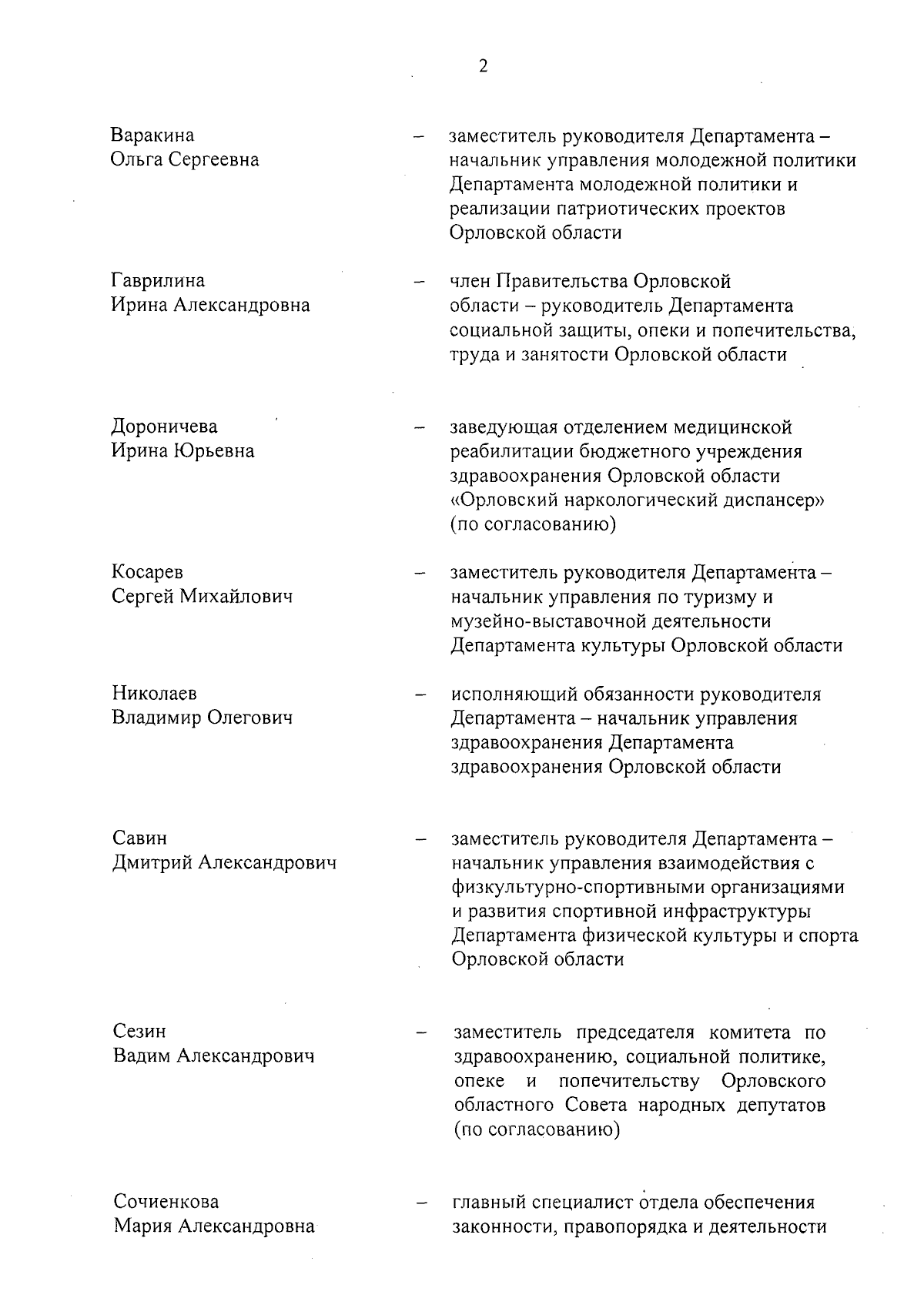 2

Варакина Ольга Сергеевна – заместитель руководителя Департамента – начальник управления молодежной политики Департамента молодежной политики и реализации патриотических проектов Орловской области

Гаврилина Ирина Александровна – член Правительства Орловской области – руководитель Департамента социальной защиты, опеки и попечительства, труда и занятости Орловской области

Дороничева Ирина Юрьевна – заведующая отделением медицинской реабилитации бюджетного учреждения здравоохранения Орловской области «Орловский наркологический диспансер» (по согласованию)

Косарев Сергей Михайлович – заместитель руководителя Департамента – начальник управления по туризму и музейно-выставочной деятельности Департамента культуры Орловской области

Николаев Владимир Олегович – исполняющий обязанности руководителя Департамента – начальник управления здравоохранения Департамента здравоохранения Орловской области

Савин Дмитрий Александрович – заместитель руководителя Департамента – начальник управления взаимодействия с физкультурно-спортивными организациями и развития спортивной инфраструктуры Департамента физической культуры и спорта Орловской области

Сезин Вадим Александрович – заместитель председателя комитета по здравоохранению, социальной политике, опеке и попечительству Орловского областного Совета народных депутатов (по согласованию)

Сочиенкова Мария Александровна – главный специалист отдела обеспечения законности, правопорядка и деятельности